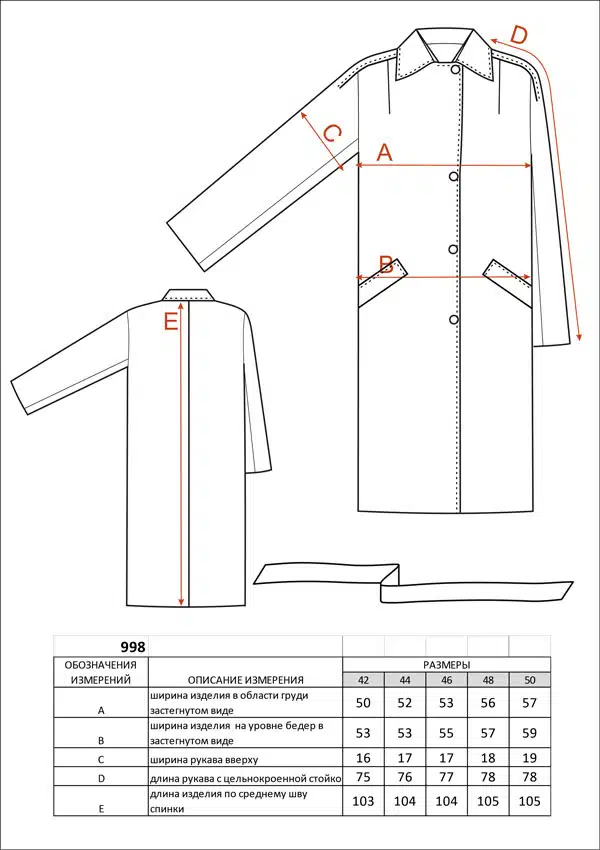 D

C

A

B

E

| 998 | | | | | | |
|---|---|---|---|---|---|---|
| ОБОЗНАЧЕНИЯ ИЗМЕРЕНИЙ | ОПИСАНИЕ ИЗМЕРЕНИЯ | РАЗМЕРЫ | | | | |
| | | 42 | 44 | 46 | 48 | 50 |
| A | ширина изделия в области груди застегнутом виде | 50 | 52 | 53 | 56 | 57 |
| B | ширина изделия на уровне бедер в застегнутом виде | 53 | 53 | 55 | 57 | 59 |
| C | ширина рукава вверху | 16 | 17 | 17 | 18 | 19 |
| D | длина рукава с цельнокроенной стойко | 75 | 76 | 77 | 78 | 78 |
| E | длина изделия по среднему шву спинки | 103 | 104 | 104 | 105 | 105 |